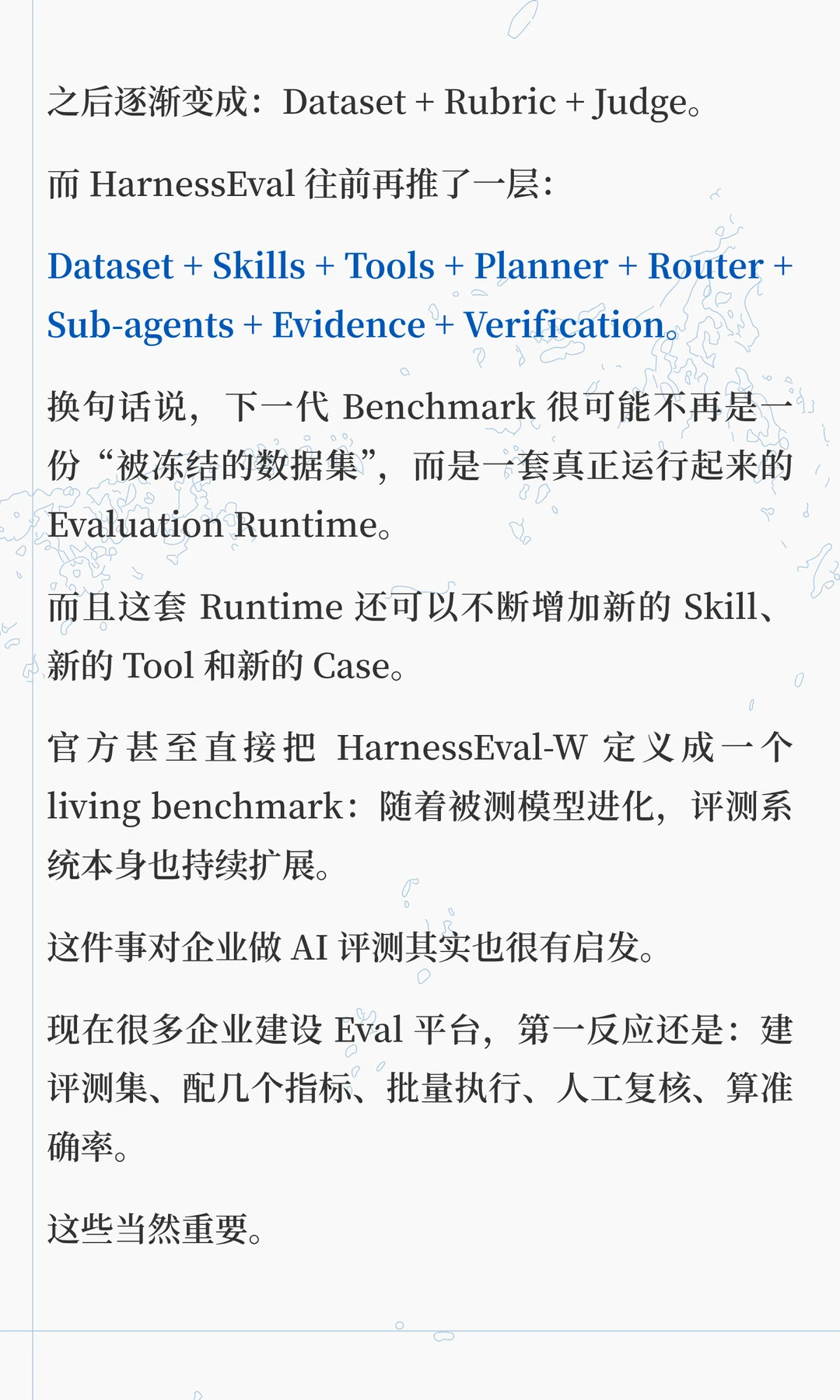 之后逐渐变成：Dataset + Rubric + Judge。

而HarnessEval往前再推了一层：

Dataset + Skills + Tools + Planner + Router + Sub-agents + Evidence + Verification。

换句话说，下一代Benchmark很可能不再是一份“被冻结的数据集”，而是一套真正运行起来的Evaluation Runtime。

而且这套Runtime还可以不断增加新的Skill、新的Tool和新的Case。

官方甚至直接把HarnessEval-W定义成一个living benchmark：随着被测模型进化，评测系统本身也持续扩展。

这件事对企业做AI评测其实也很有启发。

现在很多企业建设Eval平台，第一反应还是：建评测集、配几个指标、批量执行、人工复核、算准确率。

这些当然重要。